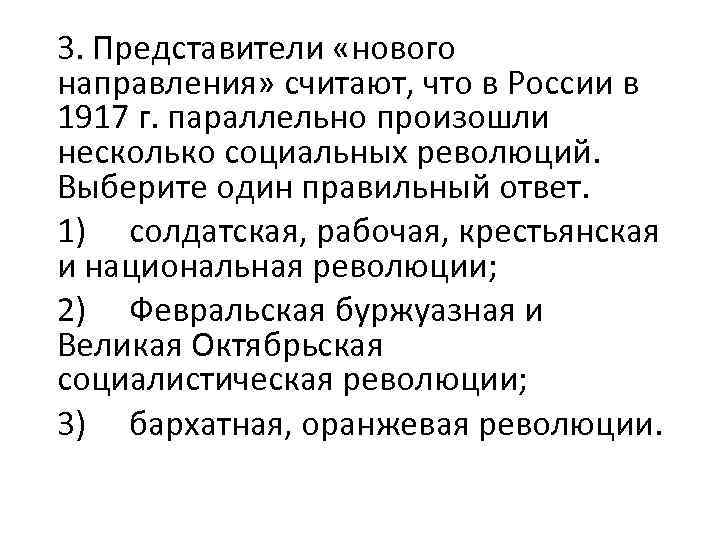 3. Представители «нового направления» считают, что в России в 1917 г. параллельно произошли несколько социальных революций. Выберите один правильный ответ.

1) солдатская, рабочая, крестьянская и национальная революции;

2) Февральская буржуазная и Великая Октябрьская социалистическая революции;

3) бархатная, оранжевая революции.